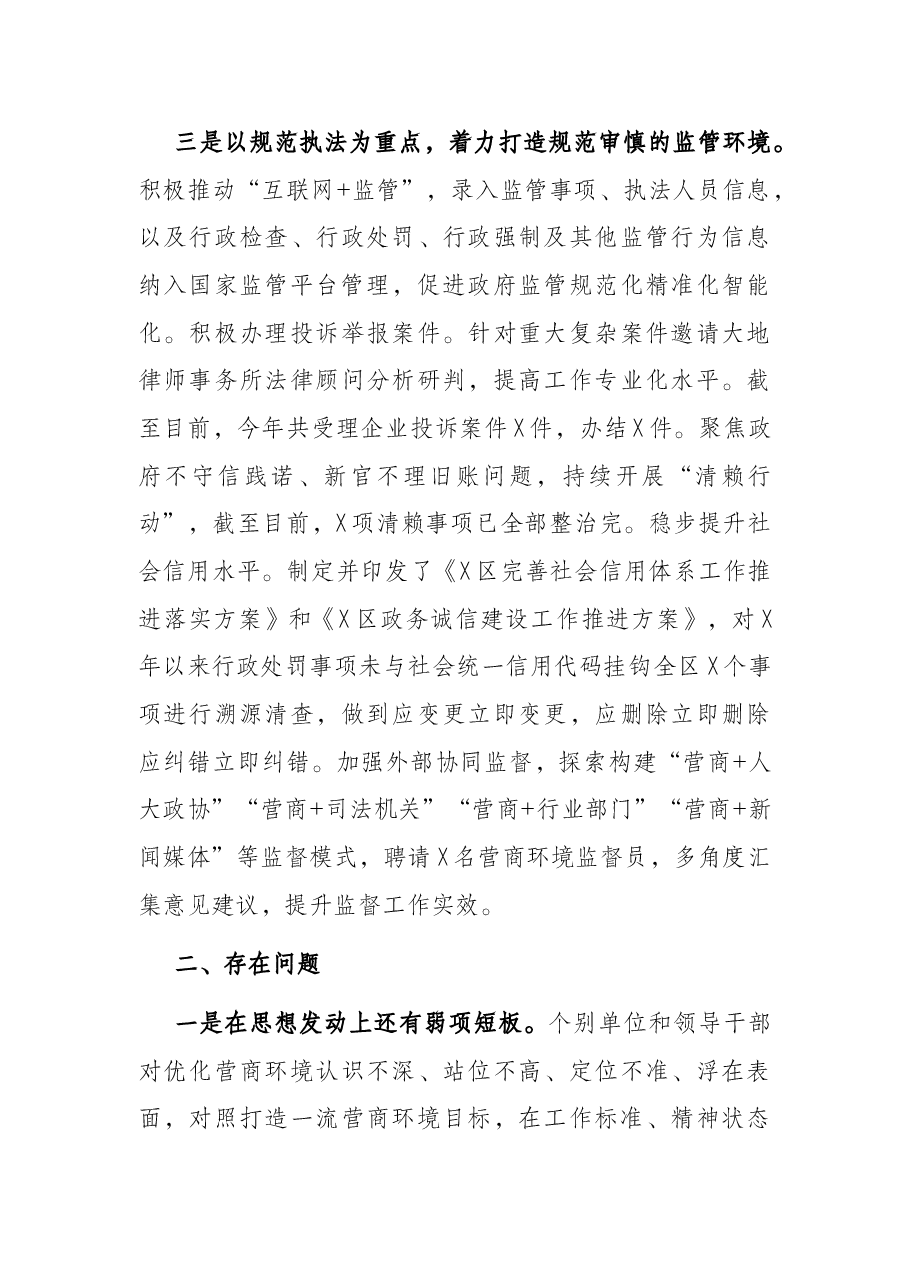 三是以规范执法为重点，着力打造规范审慎的监管环境。积极推动“互联网+监管”，录入监管事项、执法人员信息，以及行政检查、行政处罚、行政强制及其他监管行为信息纳入国家监管平台管理，促进政府监管规范化精准化智能化。积极办理投诉举报案件。针对重大复杂案件邀请大地律师事务所法律顾问分析研判，提高工作专业化水平。截至目前，今年共受理企业投诉案件X件，办结X件。聚焦政府不守信践诺、新官不理旧账问题，持续开展“清赖行动”，截至目前，X项清赖事项已全部整治完。稳步提升社会信用水平。制定并印发了《X区完善社会信用体系工作推进落实方案》和《X区政务诚信建设工作推进方案》，对X年以来行政处罚事项未与社会统一信用代码挂钩全区X个事项进行溯源清查，做到应变更立即变更，应删除立即删除应纠错立即纠错。加强外部协同监督，探索构建“营商+人大政协”“营商+司法机关”“营商+行业部门”“营商+新闻媒体”等监督模式，聘请X名营商环境监督员，多角度汇集意见建议，提升监督工作实效。

二、存在问题

一是在思想发动上还有弱项短板。个别单位和领导干部对优化营商环境认识不深、站位不高、定位不准、浮在表面，对照打造一流营商环境目标，在工作标准、精神状态